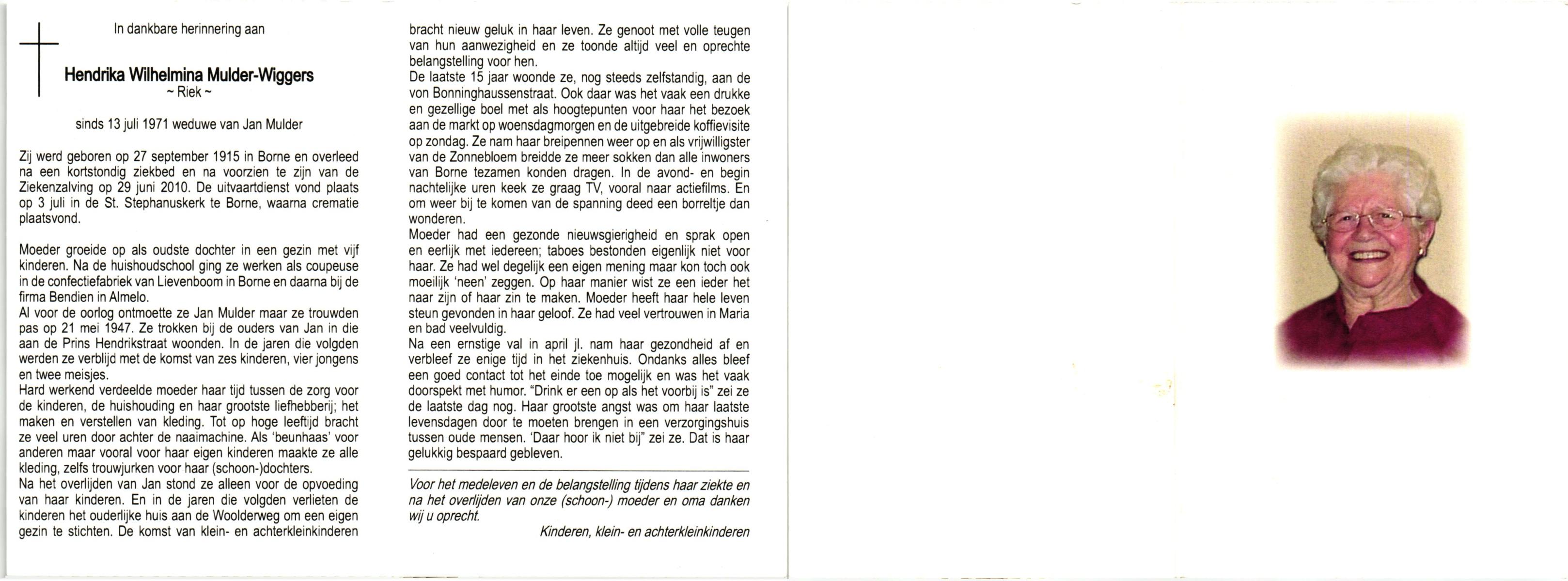 In dankbare herinnering aan

Hendrika Wilhelmina Mulder-Wiggers
~ Riek ~

sinds 13 juli 1971 weduwe van Jan Mulder

Zij werd geboren op 27 september 1915 in Borne en overleed na een kortstondig ziekbed en na voorzien te zijn van de Ziekenzalving op 29 juni 2010. De uitvaartdienst vond plaats op 3 juli in de St. Stephanuskerk te Borne, waarna crematie plaatsvond.

Moeder groeide op als oudste dochter in een gezin met vijf kinderen. Na de huishoudschool ging ze werken als coupeuse in de confectiefabriek van Lievenboom in Borne en daarna bij de firma Bendien in Almelo.
Al voor de oorlog ontmoette ze Jan Mulder maar ze trouwden pas op 21 mei 1947. Ze trokken bij de ouders van Jan in die aan de Prins Hendrikstraat woonden. In de jaren die volgden werden ze verblijd met de komst van zes kinderen, vier jongens en twee meisjes.
Hard werkend verdeelde moeder haar tijd tussen de zorg voor de kinderen, de huishouding en haar grootste liefhebberij; het maken en verstellen van kleding. Tot op hoge leeftijd bracht ze veel uren door achter de naaimachine. Als 'beunhaas' voor anderen maar vooral voor haar eigen kinderen maakte ze alle kleding, zelfs trouwjurken voor haar (schoon-)dochters.
Na het overlijden van Jan stond ze alleen voor de opvoeding van haar kinderen. En in de jaren die volgden verlieten de kinderen het ouderlijke huis aan de Woolderweg om een eigen gezin te stichten. De komst van klein- en achterkleinkinderen bracht nieuw geluk in haar leven. Ze genoot met volle teugen van hun aanwezigheid en ze toonde altijd veel en oprechte belangstelling voor hen.
De laatste 15 jaar woonde ze, nog steeds zelfstandig, aan de von Bonninghaussenstraat. Ook daar was het vaak een drukke en gezellige boel met als hoogtepunten voor haar het bezoek aan de markt op woensdagmorgen en de uitgebreide koffievisite op zondag. Ze nam haar breipennen weer op en als vrijwilligster van de Zonnebloem breidde ze meer sokken dan alle inwoners van Borne tezamen konden dragen. In de avond- en begin nachtelijke uren keek ze graag TV, vooral naar actiefilms. En om weer bij te komen van de spanning deed een borreltje dan wonderen.
Moeder had een gezonde nieuwsgierigheid en sprak open en eerlijk met iedereen; taboes bestonden eigenlijk niet voor haar. Ze had wel degelijk een eigen mening maar kon toch ook moeilijk 'neen' zeggen. Op haar manier wist ze een ieder het naar zijn of haar zin te maken. Moeder heeft haar hele leven steun gevonden in haar geloof. Ze had veel vertrouwen in Maria en bad veelvuldig.
Na een ernstige val in april jl. nam haar gezondheid af en verbleef ze enige tijd in het ziekenhuis. Ondanks alles bleef een goed contact tot het einde toe mogelijk en was het vaak doorspekt met humor. "Drink er een op als het voorbij is" zei ze de laatste dag nog. Haar grootste angst was om haar laatste levensdagen door te moeten brengen in een verzorgingshuis tussen oude mensen. 'Daar hoor ik niet bij" zei ze. Dat is haar gelukkig bespaard gebleven.

Voor het medeleven en de belangstelling tijdens haar ziekte en na het overlijden van onze (schoon-) moeder en oma danken wij u oprecht.
Kinderen, klein- en achterkleinkinderen